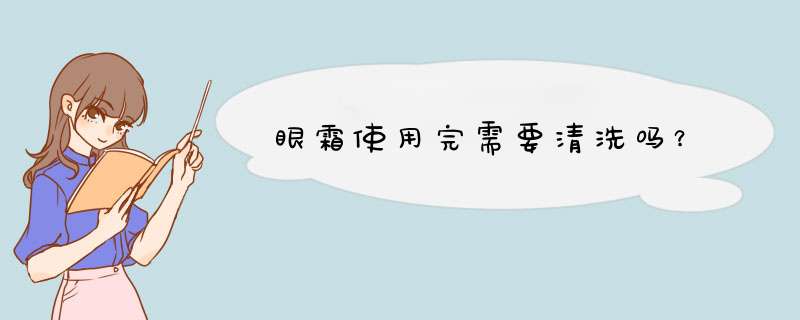 眼霜使用完需要清洗吗？